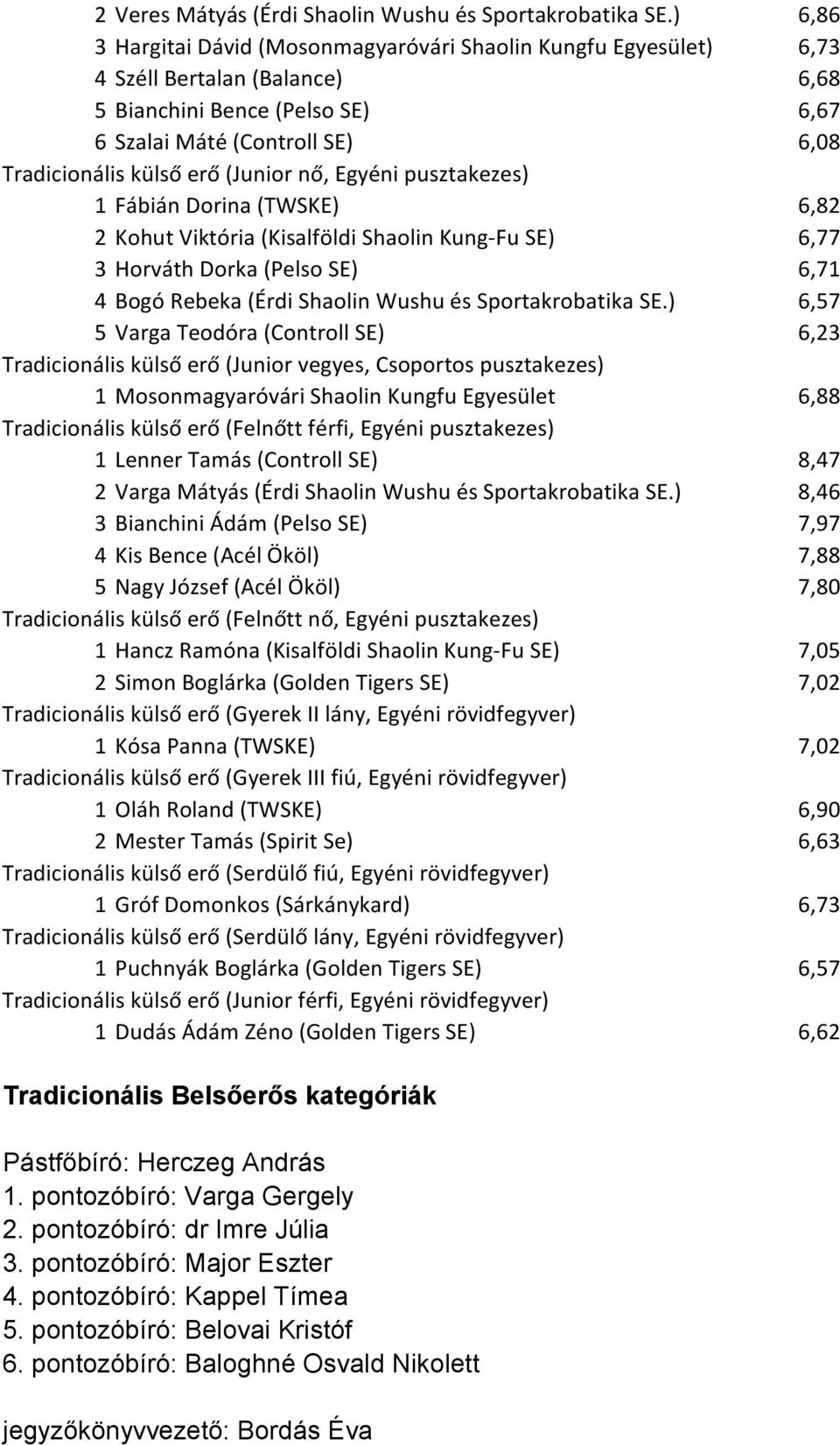 2 Veres Mátyás (Érdi Shaolin Wushu és Sportakrobatika SE.) 6,86
3 Hargitai Dávid (Mosonmagyaróvári Shaolin Kungfu Egyesület) 6,73
4 Széll Bertalan (Balance) 6,68
5 Bianchini Bence (Pelso SE) 6,67
6 Szalai Máté (Controll SE) 6,08
Tradicionális külső erő (Junior nő, Egyéni pusztakezes)
1 Fábián Dorina (TWSKE) 6,82
2 Kohut Viktória (Kisalföldi Shaolin Kung-Fu SE) 6,77
3 Horváth Dorka (Pelso SE) 6,71
4 Bogó Rebeka (Érdi Shaolin Wushu és Sportakrobatika SE.) 6,57
5 Varga Teodóra (Controll SE) 6,23
Tradicionális külső erő (Junior vegyes, Csoportos pusztakezes)
1 Mosonmagyaróvári Shaolin Kungfu Egyesület 6,88
Tradicionális külső erő (Felnőtt férfi, Egyéni pusztakezes)
1 Lenner Tamás (Controll SE) 8,47
2 Varga Mátyás (Érdi Shaolin Wushu és Sportakrobatika SE.) 8,46
3 Bianchini Ádám (Pelso SE) 7,97
4 Kis Bence (Acél Ököl) 7,88
5 Nagy József (Acél Ököl) 7,80
Tradicionális külső erő (Felnőtt nő, Egyéni pusztakezes)
1 Hancz Ramóna (Kisalföldi Shaolin Kung-Fu SE) 7,05
2 Simon Boglárka (Golden Tigers SE) 7,02
Tradicionális külső erő (Gyerek II lány, Egyéni rövidfegyver)
1 Kósa Panna (TWSKE) 7,02
Tradicionális külső erő (Gyerek III fiú, Egyéni rövidfegyver)
1 Oláh Roland (TWSKE) 6,90
2 Mester Tamás (Spirit Se) 6,63
Tradicionális külső erő (Serdülő fiú, Egyéni rövidfegyver)
1 Gróf Domonkos (Sárkánykard) 6,73
Tradicionális külső erő (Serdülő lány, Egyéni rövidfegyver)
1 Puchnyák Boglárka (Golden Tigers SE) 6,57
Tradicionális külső erő (Junior férfi, Egyéni rövidfegyver)
1 Dudás Ádám Zéno (Golden Tigers SE) 6,62

Tradicionális Belsőerős kategóriák

Pástfőbíró: Herczeg András
1. pontozóbíró: Varga Gergely
2. pontozóbíró: dr Imre Júlia
3. pontozóbíró: Major Eszter
4. pontozóbíró: Kappel Tímea
5. pontozóbíró: Belovai Kristóf
6. pontozóbíró: Baloghné Osvald Nikolett

jegyzőkönyvvezető: Bordás Éva